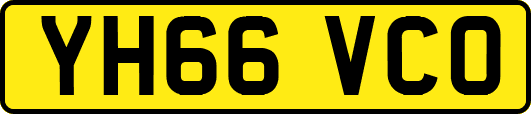 YH66 VCO